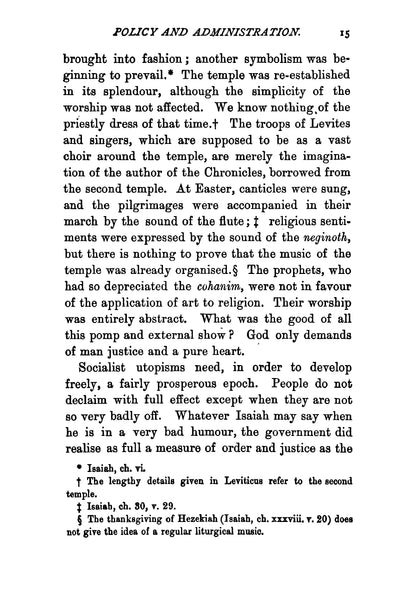 POLICY AND ADMINISTRATION. 15

brought into fashion; another symbolism was beginning to prevail.* The temple was re-established in its splendour, although the simplicity of the worship was not affected. We know nothing of the priestly dress of that time.† The troops of Levites and singers, which are supposed to be as a vast choir around the temple, are merely the imagination of the author of the Chronicles, borrowed from the second temple. At Easter, canticles were sung, and the pilgrimages were accompanied in their march by the sound of the flute; ‡ religious sentiments were expressed by the sound of the neginoth, but there is nothing to prove that the music of the temple was already organised.§ The prophets, who had so depreciated the cohanim, were not in favour of the application of art to religion. Their worship was entirely abstract. What was the good of all this pomp and external show? God only demands of man justice and a pure heart.

Socialist utopisms need, in order to develop freely, a fairly prosperous epoch. People do not declaim with full effect except when they are not so very badly off. Whatever Isaiah may say when he is in a very bad humour, the government did realise as full a measure of order and justice as the

* Isaiah, ch. vi.

† The lengthy details given in Leviticus refer to the second temple.

‡ Isaiah, ch. 30, v. 29.

§ The thanksgiving of Hezekiah (Isaiah, ch. xxxviii. v. 20) does not give the idea of a regular liturgical music.